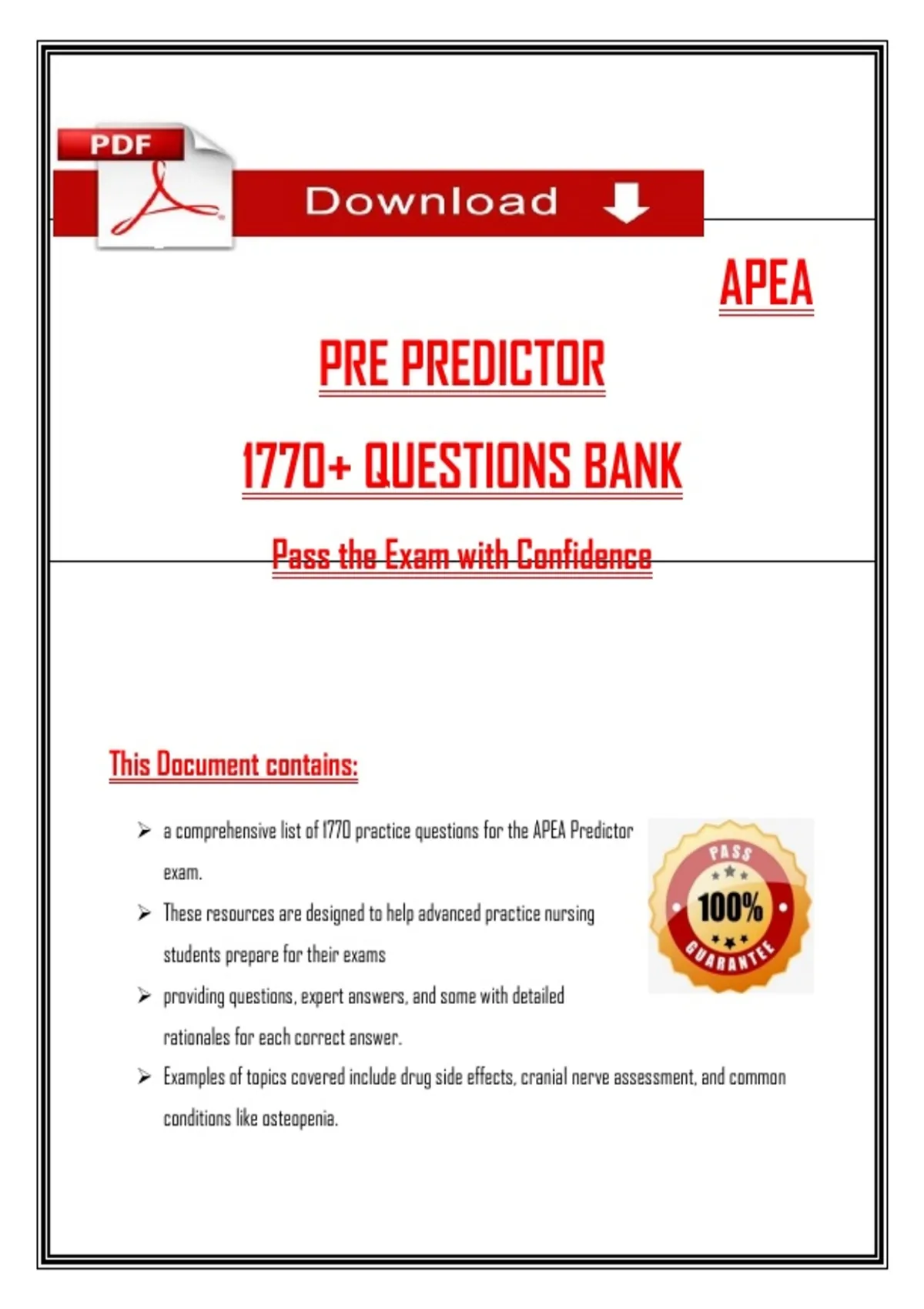 PDF

Download

APEA

PRE PREDICTOR

1770+ QUESTIONS BANK

Pass the Exam with Confidence

This Document contains:

➢ a comprehensive list of 1770 practice questions for the APEA Predictor exam.

➢ These resources are designed to help advanced practice nursing students prepare for their exams

➢ providing questions, expert answers, and some with detailed rationales for each correct answer.

➢ Examples of topics covered include drug side effects, cranial nerve assessment, and common conditions like osteopenia.

PASS
100%
GUARANTEE